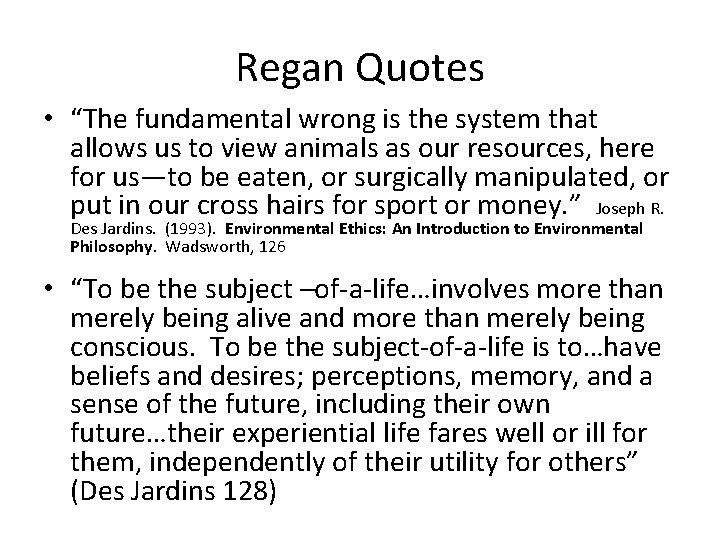 Regan Quotes

• "The fundamental wrong is the system that allows us to view animals as our resources, here for us—to be eaten, or surgically manipulated, or put in our cross hairs for sport or money." Joseph R. Des Jardins. (1993). Environmental Ethics: An Introduction to Environmental Philosophy. Wadsworth, 126

• "To be the subject –of-a-life…involves more than merely being alive and more than merely being conscious. To be the subject-of-a-life is to…have beliefs and desires; perceptions, memory, and a sense of the future, including their own future…their experiential life fares well or ill for them, independently of their utility for others" (Des Jardins 128)